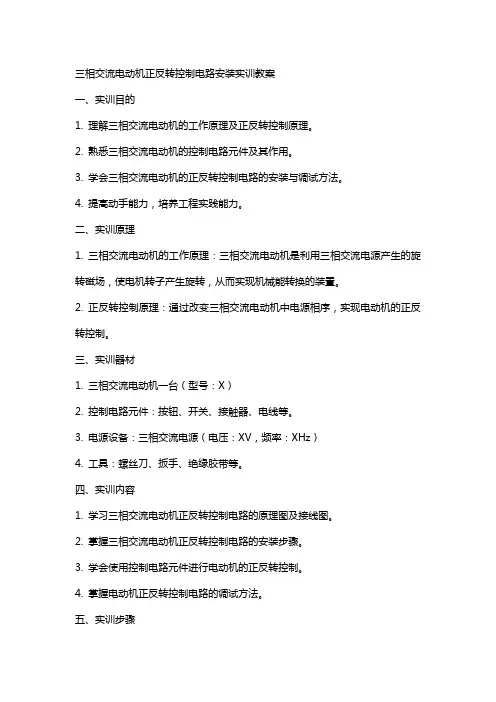 三相交流电动机正反转控制电路安装实训教案

一、实训目的

1. 理解三相交流电动机的工作原理及正反转控制原理。

2. 熟悉三相交流电动机的控制电路元件及其作用。

3. 学会三相交流电动机的正反转控制电路的安装与调试方法。

4. 提高动手能力，培养工程实践能力。

二、实训原理

1. 三相交流电动机的工作原理：三相交流电动机是利用三相交流电源产生的旋转磁场，使电机转子产生旋转，从而实现机械能转换的装置。

2. 正反转控制原理：通过改变三相交流电动机中电源相序，实现电动机的正反转控制。

三、实训器材

1. 三相交流电动机一台（型号：X）

2. 控制电路元件：按钮、开关、接触器、电线等。

3. 电源设备：三相交流电源（电压：XV，频率：XHz）

4. 工具：螺丝刀、扳手、绝缘胶带等。

四、实训内容

1. 学习三相交流电动机正反转控制电路的原理图及接线图。

2. 掌握三相交流电动机正反转控制电路的安装步骤。

3. 学会使用控制电路元件进行电动机的正反转控制。

4. 掌握电动机正反转控制电路的调试方法。

五、实训步骤